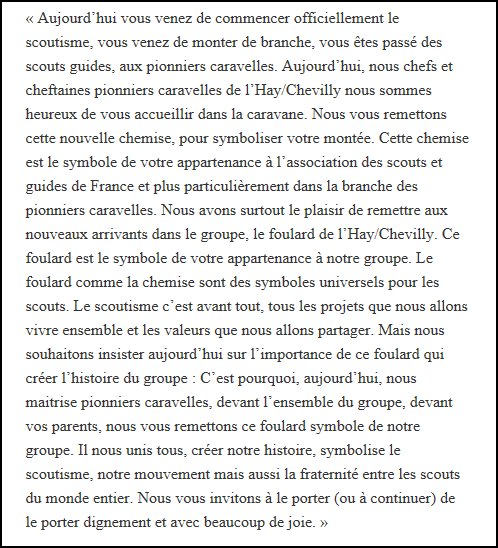 « Aujourd’hui vous venez de commencer officiellement le scoutisme, vous venez de monter de branche, vous êtes passé des scouts guides, aux pionniers caravelles. Aujourd’hui, nous chefs et cheftaines pionniers caravelles de l’Hay/Chevilly nous sommes heureux de vous accueillir dans la caravane. Nous vous remettons cette nouvelle chemise, pour symboliser votre montée. Cette chemise est le symbole de votre appartenance à l’association des scouts et guides de France et plus particulièrement dans la branche des pionniers caravelles. Nous avons surtout le plaisir de remettre aux nouveaux arrivants dans le groupe, le foulard de l’Hay/Chevilly. Ce foulard est le symbole de votre appartenance à notre groupe. Le foulard comme la chemise sont des symboles universels pour les scouts. Le scoutisme c’est avant tout, tous les projets que nous allons vivre ensemble et les valeurs que nous allons partager. Mais nous souhaitons insister aujourd’hui sur l’importance de ce foulard qui créer l’histoire du groupe : C’est pourquoi, aujourd’hui, nous maitrise pionniers caravelles, devant l’ensemble du groupe, devant vos parents, nous vous remettons ce foulard symbole de notre groupe. Il nous unis tous, créer notre histoire, symbolise le scoutisme, notre mouvement mais aussi la fraternité entre les scouts du monde entier. Nous vous invitons à le porter (ou à continuer) de le porter dignement et avec beaucoup de joie. »